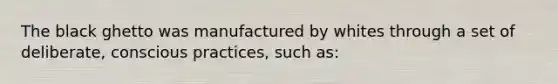 The black ghetto was manufactured by whites through a set of deliberate, conscious practices, such as: